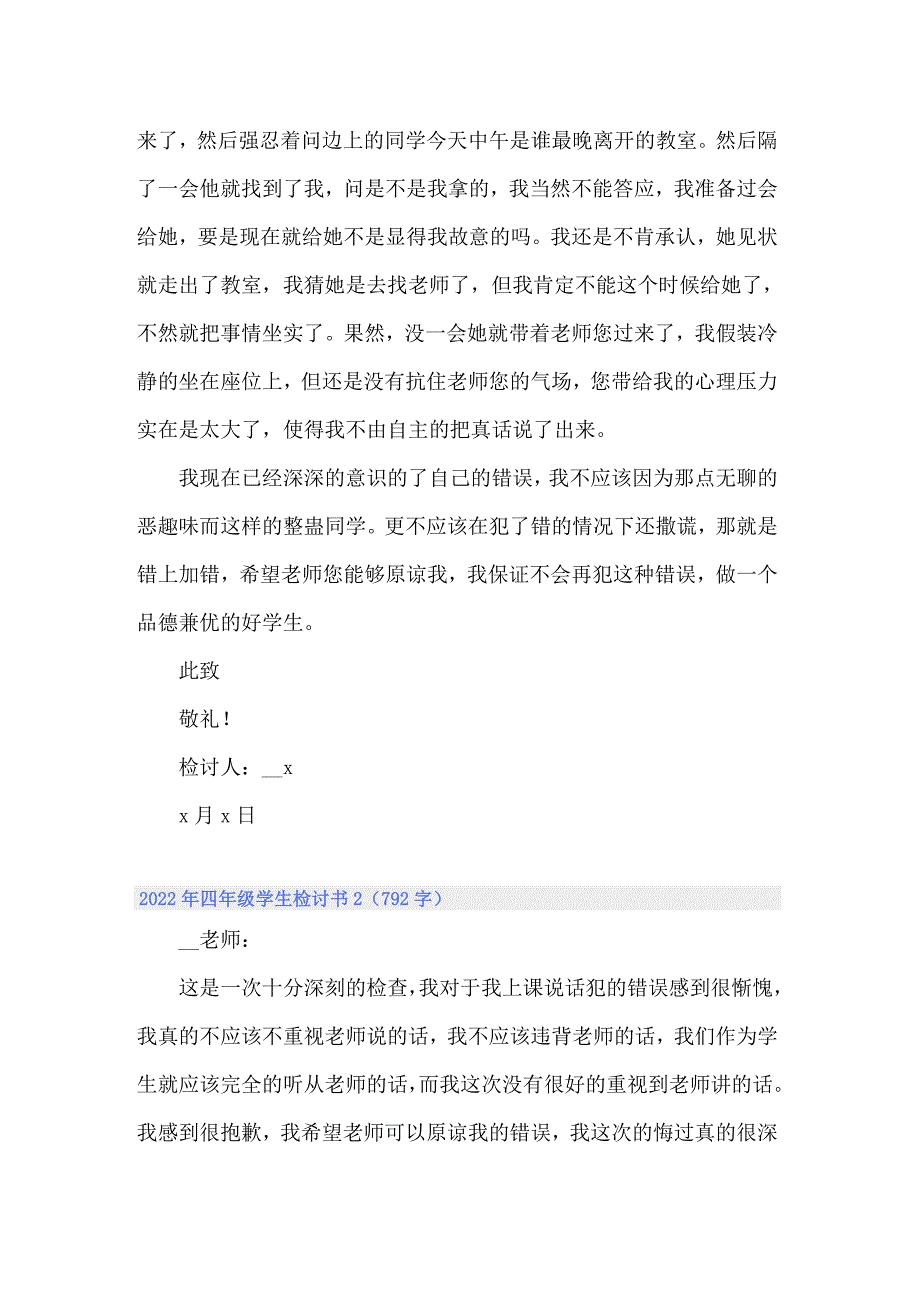 来了，然后强忍着问边上的同学今天中午是谁最晚离开的教室。然后隔了一会他就找到了我，问是不是我拿的，我当然不能答应，我准备过会给她，要是现在就给她不是显得我故意的吗。我还是不肯承认，她见状就走出了教室，我猜她是去找老师了，但我肯定不能这个时候给她了，不然就把事情坐实了。果然，没一会她就带着老师您过来了，我假装冷静的坐在座位上，但还是没有抗住老师您的气场，您带给我的心理压力实在是太大了，使得我不由自主的把真话说了出来。

我现在已经深深的意识的了自己的错误，我不应该因为那点无聊的恶趣味而这样的整蛊同学。更不应该在犯了错的情况下还撒谎，那就是错上加错，希望老师您能够原谅我，我保证不会再犯这种错误，做一个品德兼优的好学生。

此致

敬礼！

检讨人：__x

x 月 x 日

2022 年四年级学生检讨书 2（792 字）

__老师：

这是一次十分深刻的检查，我对于我上课说话犯的错误感到很惭愧，我真的不应该不重视老师说的话，我不应该违背老师的话，我们作为学生就应该完全的听从老师的话，而我这次没有很好的重视到老师讲的话。我感到很抱歉，我希望老师可以原谅我的错误，我这次的悔过真的很深